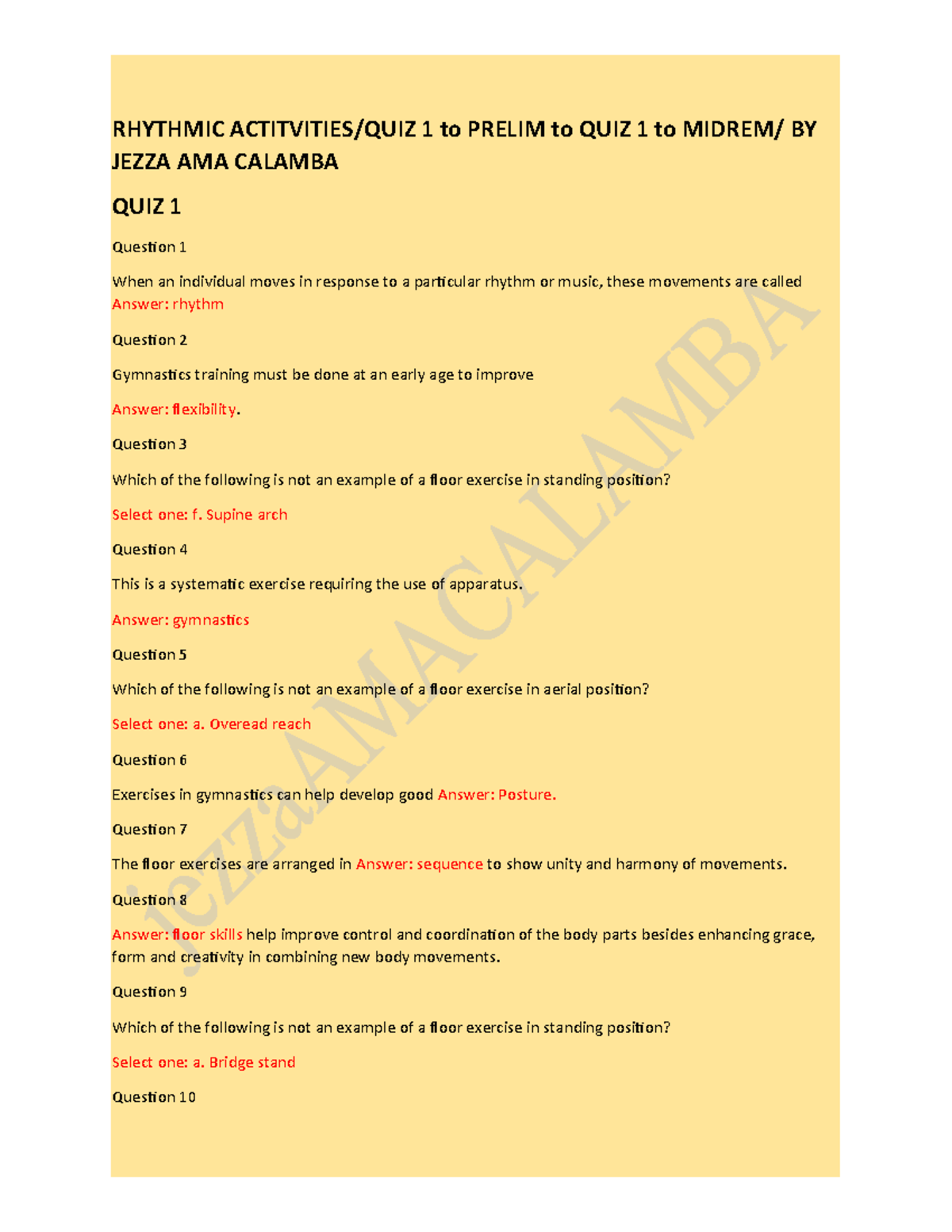 RHYTHMIC ACTITVITIES/QUIZ 1 to PRELIM to QUIZ 1 to MIDREM/ BY JEZZA AMA CALAMBA

QUIZ 1

Question 1

When an individual moves in response to a particular rhythm or music, these movements are called Answer: rhythm

Question 2

Gymnastics training must be done at an early age to improve

Answer: flexibility.

Question 3

Which of the following is not an example of a floor exercise in standing position?

Select one: f. Supine arch

Question 4

This is a systematic exercise requiring the use of apparatus.

Answer: gymnastics

Question 5

Which of the following is not an example of a floor exercise in aerial position?

Select one: a. Overead reach

Question 6

Exercises in gymnastics can help develop good Answer: Posture.

Question 7

The floor exercises are arranged in Answer: sequence to show unity and harmony of movements.

Question 8

Answer: floor skills help improve control and coordination of the body parts besides enhancing grace, form and creativity in combining new body movements.

Question 9

Which of the following is not an example of a floor exercise in standing position?

Select one: a. Bridge stand

Question 10

jezzaAMACALAMBA